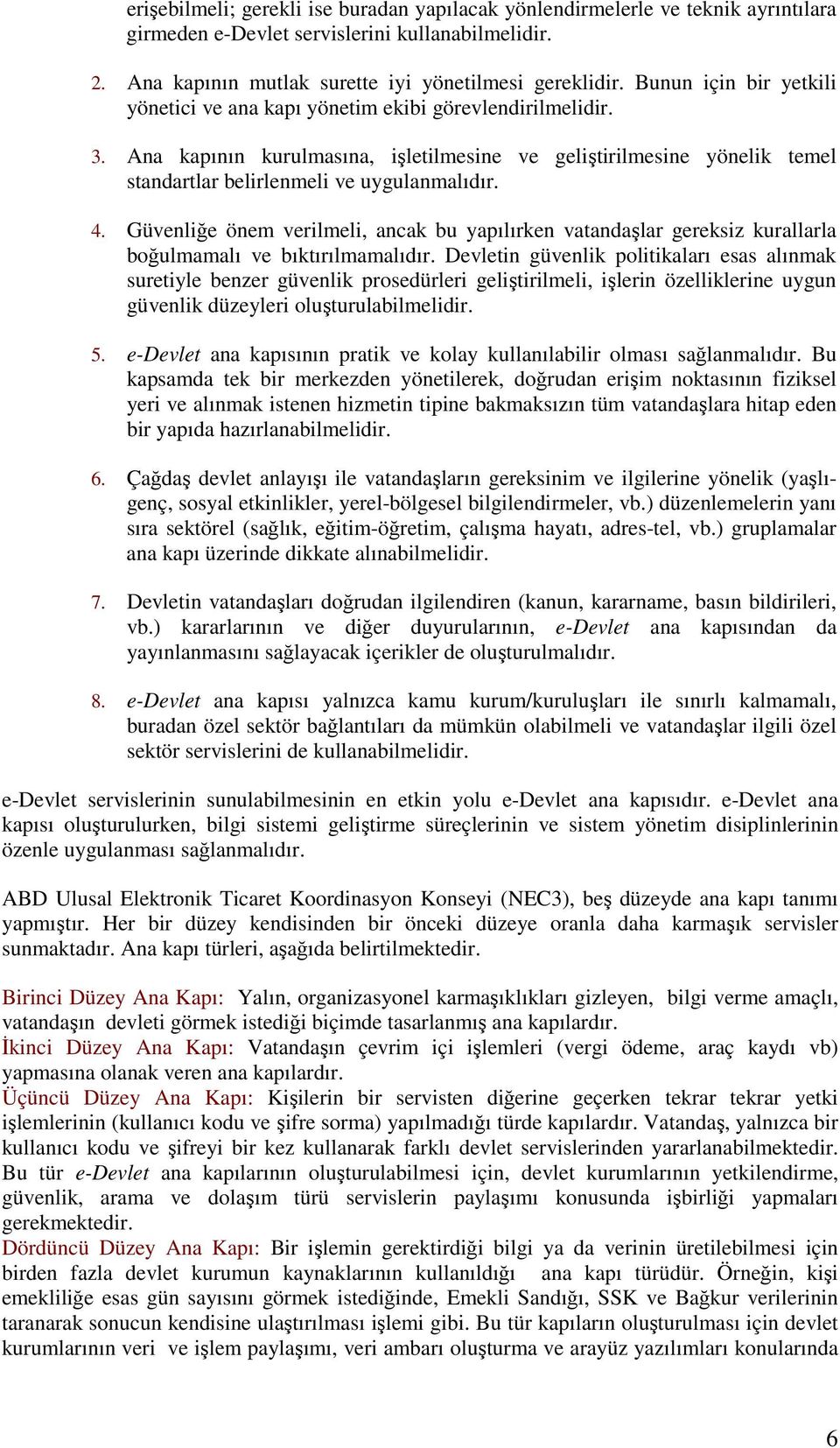 erişebilmeli; gerekli ise buradan yapılacak yönlendirmelerle ve teknik ayrıntılara girmeden e-Devlet servislerini kullanabilmelidir.

2. Ana kapının mutlak surette iyi yönetilmesi gereklidir. Bunun için bir yetkili yönetici ve ana kapı yönetim ekibi görevlendirilmelidir.

3. Ana kapının kurulmasına, işletilmesine ve geliştirilmesine yönelik temel standartlar belirlenmeli ve uygulanmalıdır.

4. Güvenliğe önem verilmeli, ancak bu yapılırken vatandaşlar gereksiz kurallarla boğulmamalı ve bıktırılmamalıdır. Devletin güvenlik politikaları esas alınmak suretiyle benzer güvenlik prosedürleri geliştirilmeli, işlerin özelliklerine uygun güvenlik düzeyleri oluşturulabilmelidir.

5. e-Devlet ana kapısının pratik ve kolay kullanılabilir olması sağlanmalıdır. Bu kapsamda tek bir merkezden yönetilerek, doğrudan erişim noktasının fiziksel yeri ve alınmak istenen hizmetin tipine bakmaksızın tüm vatandaşlara hitap eden bir yapıda hazırlanabilmelidir.

6. Çağdaş devlet anlayışı ile vatandaşların gereksinim ve ilgilerine yönelik (yaşlı-genç, sosyal etkinlikler, yerel-bölgesel bilgilendirmeler, vb.) düzenlemelerin yanı sıra sektörel (sağlık, eğitim-öğretim, çalışma hayatı, adres-tel, vb.) gruplamalar ana kapı üzerinde dikkate alınabilmelidir.

7. Devletin vatandaşları doğrudan ilgilendiren (kanun, kararname, basın bildirileri, vb.) kararlarının ve diğer duyurularının, e-Devlet ana kapısından da yayınlanmasını sağlayacak içerikler de oluşturulmalıdır.

8. e-Devlet ana kapısı yalnızca kamu kurum/kuruluşları ile sınırlı kalmamalı, buradan özel sektör bağlantıları da mümkün olabilmeli ve vatandaşlar ilgili özel sektör servislerini de kullanabilmelidir.

e-Devlet servislerinin sunulabilmesinin en etkin yolu e-Devlet ana kapısıdır. e-Devlet ana kapısı oluşturulurken, bilgi sistemi geliştirme süreçlerinin ve sistem yönetim disiplinlerinin özenle uygulanması sağlanmalıdır.

ABD Ulusal Elektronik Ticaret Koordinasyon Konseyi (NEC3), beş düzeyde ana kapı tanımı yapmıştır. Her bir düzey kendisinden bir önceki düzeye oranla daha karmaşık servisler sunmaktadır. Ana kapı türleri, aşağıda belirtilmektedir.

Birinci Düzey Ana Kapı: Yalın, organizasyonel karmaşıklıkları gizleyen, bilgi verme amaçlı, vatandaşın devleti görmek istediği biçimde tasarlanmış ana kapılardır.
İkinci Düzey Ana Kapı: Vatandaşın çevrim içi işlemleri (vergi ödeme, araç kaydı vb) yapmasına olanak veren ana kapılardır.
Üçüncü Düzey Ana Kapı: Kişilerin bir servisten diğerine geçerken tekrar tekrar yetki işlemlerinin (kullanıcı kodu ve şifre sorma) yapılmadığı türde kapılardır. Vatandaş, yalnızca bir kullanıcı kodu ve şifreyi bir kez kullanarak farklı devlet servislerinden yararlanabilmektedir. Bu tür e-Devlet ana kapılarının oluşturulabilmesi için, devlet kurumlarının yetkilendirme, güvenlik, arama ve dolaşım türü servislerin paylaşımı konusunda işbirliği yapmaları gerekmektedir.
Dördüncü Düzey Ana Kapı: Bir işlemin gerektirdiği bilgi ya da verinin üretilebilmesi için birden fazla devlet kurumun kaynaklarının kullanıldığı ana kapı türüdür. Örneğin, kişi emekliliğe esas gün sayısını görmek istediğinde, Emekli Sandığı, SSK ve Bağkur verilerinin taranarak sonucun kendisine ulaştırılması işlemi gibi. Bu tür kapıların oluşturulması için devlet kurumlarının veri ve işlem paylaşımı, veri ambarı oluşturma ve arayüz yazılımları konularında

6